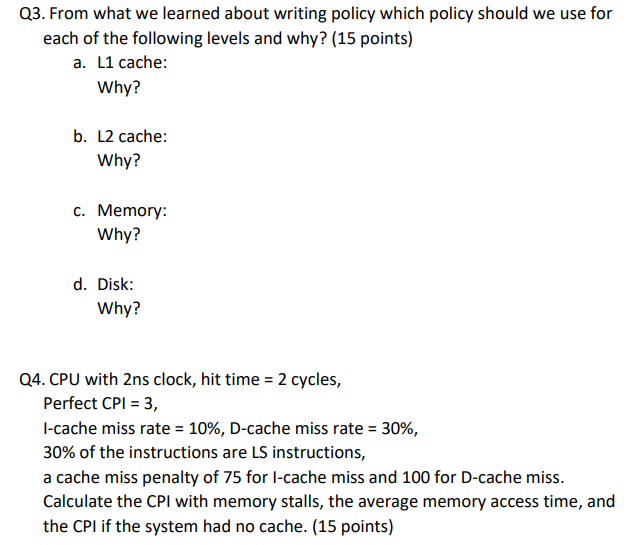 Q3. From what we learned about writing policy which policy should we use for each of the following levels and why? (15 points)

a. L1 cache:
Why?

b. L2 cache:
Why?

c. Memory:
Why?

d. Disk:
Why?

Q4. CPU with 2ns clock, hit time = 2 cycles,
Perfect CPI = 3,
I-cache miss rate = 10%, D-cache miss rate = 30%,
30% of the instructions are LS instructions,
a cache miss penalty of 75 for I-cache miss and 100 for D-cache miss.
Calculate the CPI with memory stalls, the average memory access time, and the CPI if the system had no cache. (15 points)